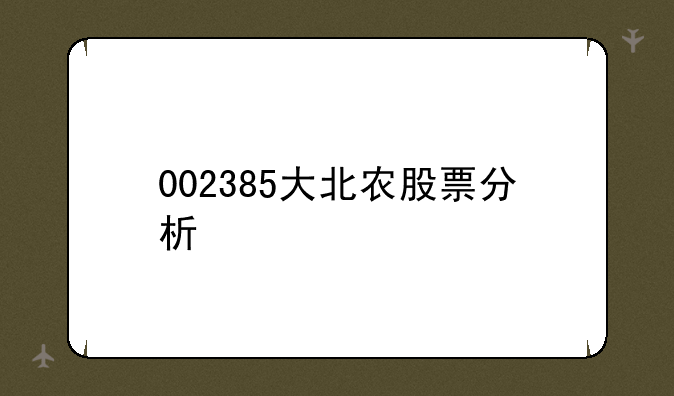 002385大北农股票分析